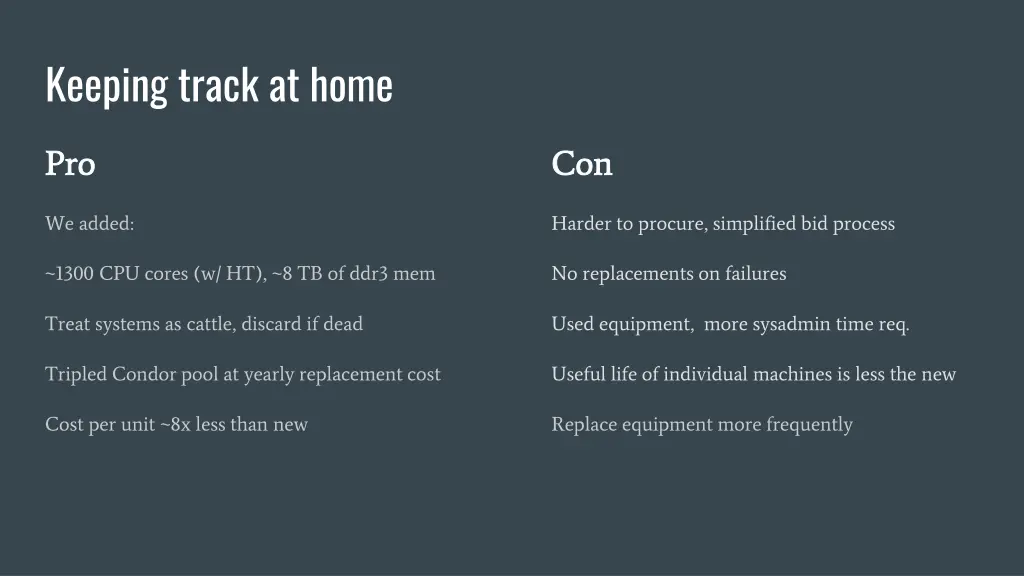 Keeping track at home

Pro

We added:

~1300 CPU cores (w/ HT), ~8 TB of ddr3 mem

Treat systems as cattle, discard if dead

Tripled Condor pool at yearly replacement cost

Cost per unit ~8x less than new

Con

Harder to procure, simplified bid process

No replacements on failures

Used equipment, more sysadmin time req.

Useful life of individual machines is less the new

Replace equipment more frequently